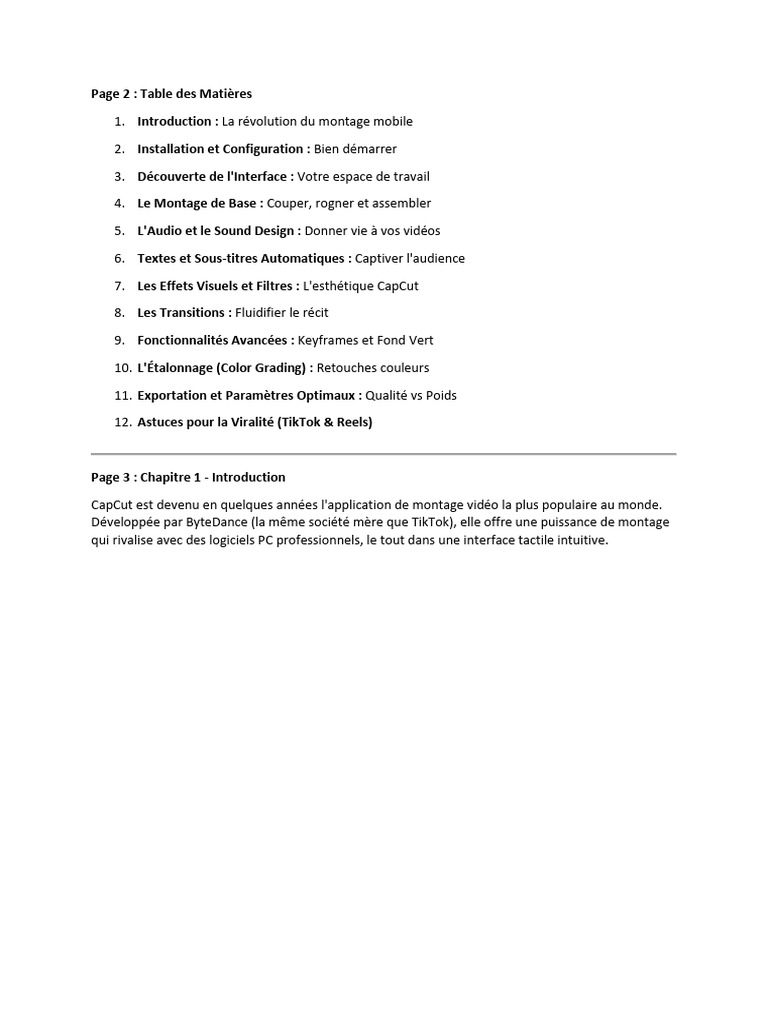 Page 2 : Table des Matières

1. Introduction : La révolution du montage mobile
2. Installation et Configuration : Bien démarrer
3. Découverte de l'Interface : Votre espace de travail
4. Le Montage de Base : Couper, rogner et assembler
5. L'Audio et le Sound Design : Donner vie à vos vidéos
6. Textes et Sous-titres Automatiques : Captiver l'audience
7. Les Effets Visuels et Filtres : L'esthétique CapCut
8. Les Transitions : Fluidifier le récit
9. Fonctionnalités Avancées : Keyframes et Fond Vert
10. L'Étalonnage (Color Grading) : Retouches couleurs
11. Exportation et Paramètres Optimaux : Qualité vs Poids
12. Astuces pour la Viralité (TikTok & Reels)

Page 3 : Chapitre 1 - Introduction

CapCut est devenu en quelques années l'application de montage vidéo la plus populaire au monde. Développée par ByteDance (la même société mère que TikTok), elle offre une puissance de montage qui rivalise avec des logiciels PC professionnels, le tout dans une interface tactile intuitive.